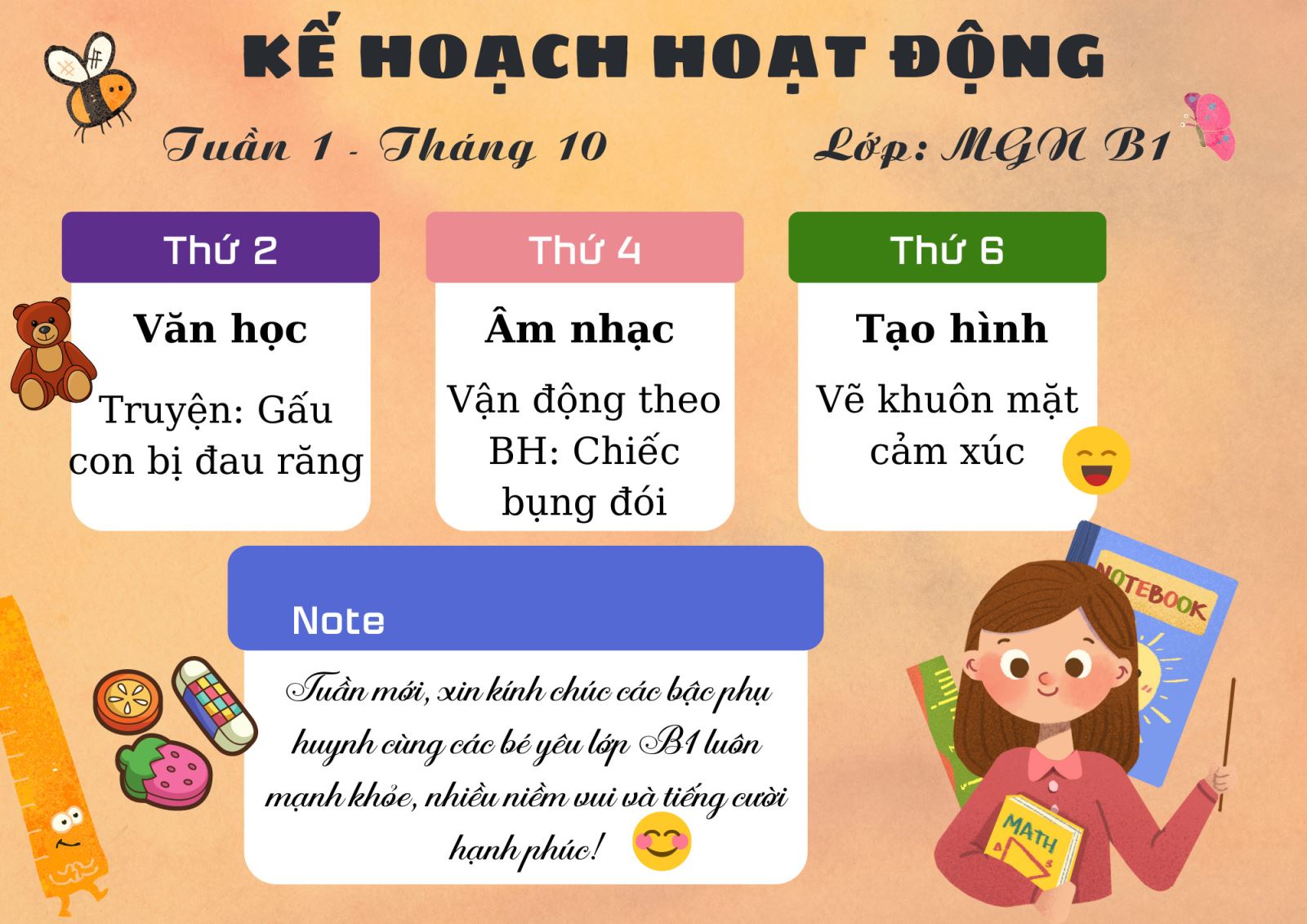 KẾ HOẠCH HOẠT ĐỘNG

Tuần 1 - Tháng 10

Lớp: MGN B1

Thứ 2

Văn học

Truyện: Gấu con bị đau răng

Thứ 4

Âm nhạc

Vận động theo BH: Chiếc bụng đói

Thứ 6

Tạo hình

Vẽ khuôn mặt cảm xúc

Note

Tuần mới, xin kính chúc các bậc phụ huynh cùng các bé yêu lớp B1 luôn mạnh khỏe, nhiều niềm vui và tiếng cười hạnh phúc!

NOTEBOOK

MATH